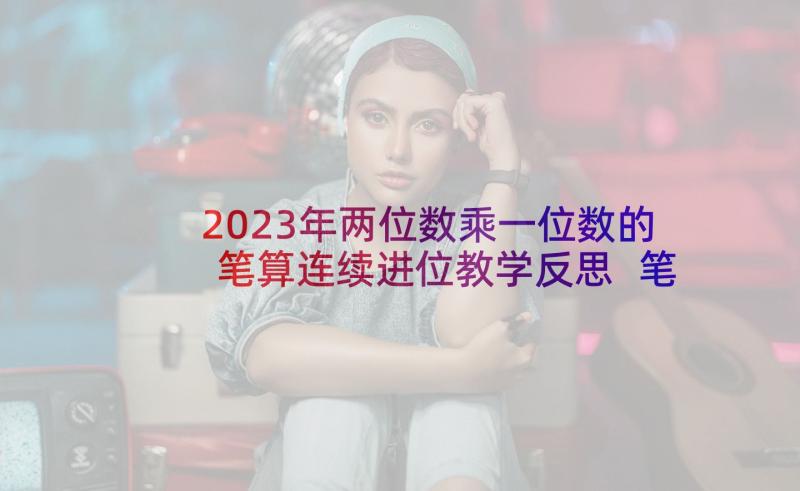 2023年两位数乘一位数的笔算连续进位教学反思 笔